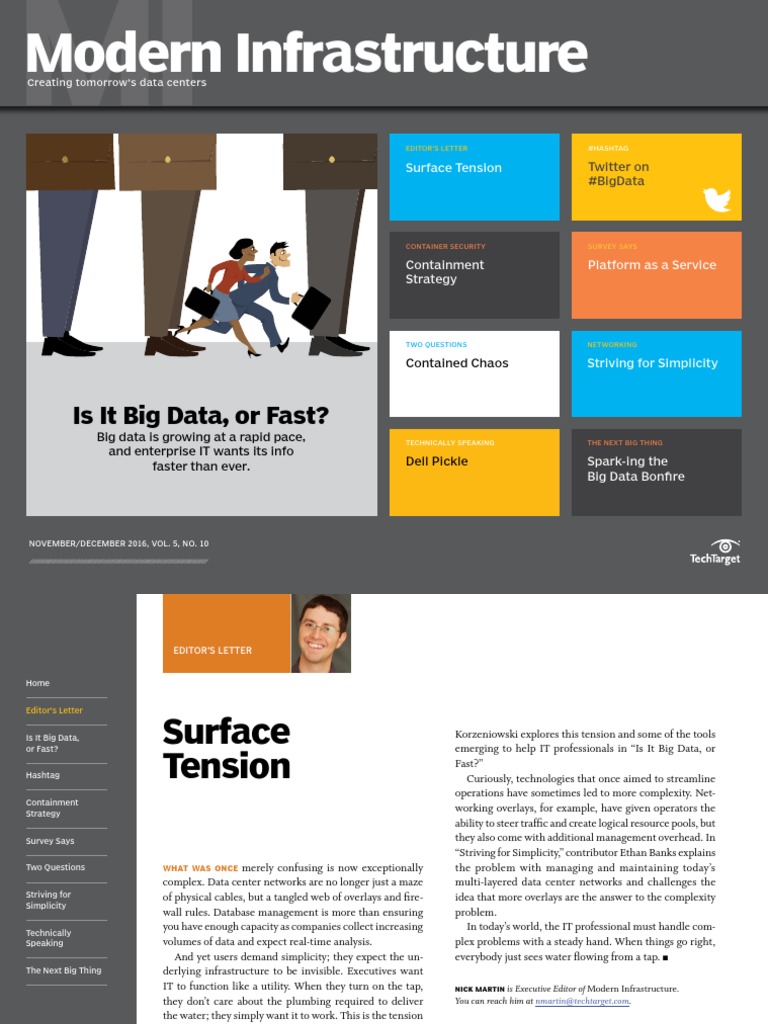 Modern Infrastructure

Creating tomorrow's data centers

Is It Big Data, or Fast?

Big data is growing at a rapid pace, and enterprise IT wants its info faster than ever.

EDITOR'S LETTER
Surface Tension

#HASHTAG
Twitter on #BigData

CONTAINER SECURITY
Containment Strategy

SURVEY SAYS
Platform as a Service

TWO QUESTIONS
Contained Chaos

NETWORKING
Striving for Simplicity

TECHNICALLY SPEAKING
Dell Pickle

THE NEXT BIG THING
Spark-ing the Big Data Bonfire

NOVEMBER/DECEMBER 2016, VOL. 5, NO. 10

TechTarget

Home

Editor's Letter

Is It Big Data, or Fast?

Hashtag

Containment Strategy

Survey Says

Two Questions

Striving for Simplicity

Technically Speaking

The Next Big Thing

EDITOR'S LETTER

Surface Tension

WHAT WAS ONCE merely confusing is now exceptionally complex. Data center networks are no longer just a maze of physical cables, but a tangled web of overlays and firewall rules. Database management is more than ensuring you have enough capacity as companies collect increasing volumes of data and expect real-time analysis.

And yet users demand simplicity; they expect the underlying infrastructure to be invisible. Executives want IT to function like a utility. When they turn on the tap, they don't care about the plumbing required to deliver the water; they simply want it to work. This is the tension Korzeniowski explores this tension and some of the tools emerging to help IT professionals in "Is It Big Data, or Fast?"

Curiously, technologies that once aimed to streamline operations have sometimes led to more complexity. Networking overlays, for example, have given operators the ability to steer traffic and create logical resource pools, but they also come with additional management overhead. In "Striving for Simplicity," contributor Ethan Banks explains the problem with managing and maintaining today's multi-layered data center networks and challenges the idea that more overlays are the answer to the complexity problem.

In today's world, the IT professional must handle complex problems with a steady hand. When things go right, everybody just sees water flowing from a tap. ■

NICK MARTIN is Executive Editor of Modern Infrastructure. You can reach him at nmartin@techtarget.com.